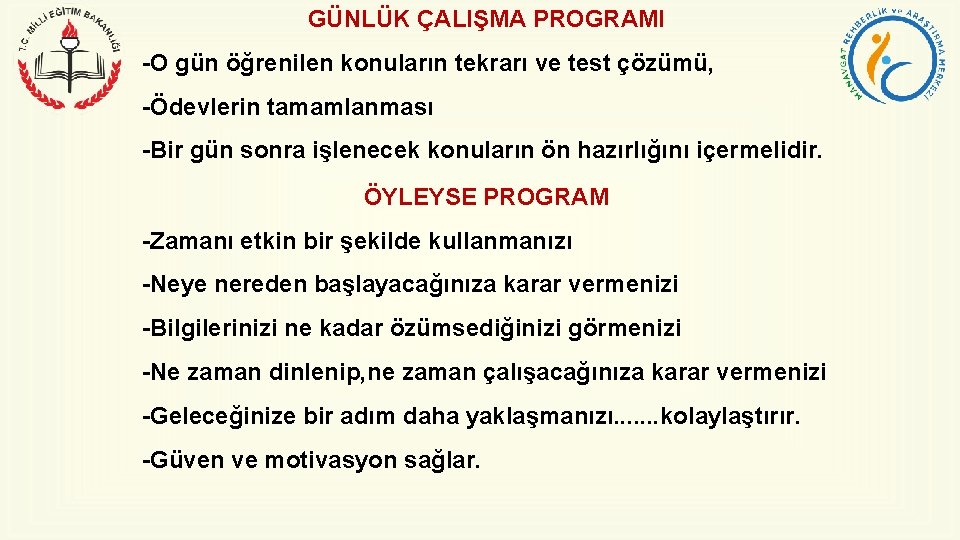 T.C. MİLLİ EĞİTİM BAKANLIĞI

GÜNLÜK ÇALIŞMA PROGRAMI

MANAVGAT REHBERLİK VE ARAŞTIRMA MERKEZİ

-O gün öğrenilen konuların tekrarı ve test çözümü,

-Ödevlerin tamamlanması

-Bir gün sonra işlenecek konuların ön hazırlığını içermelidir.

ÖYLEYSE PROGRAM

-Zamanı etkin bir şekilde kullanmanızı

-Neye nereden başlayacağınıza karar vermenizi

-Bilgilerinizi ne kadar özümsediğinizi görmenizi

-Ne zaman dinlenip,ne zaman çalışacağınıza karar vermenizi

-Geleceğinize bir adım daha yaklaşmanızı.......kolaylaştırır.

-Güven ve motivasyon sağlar.